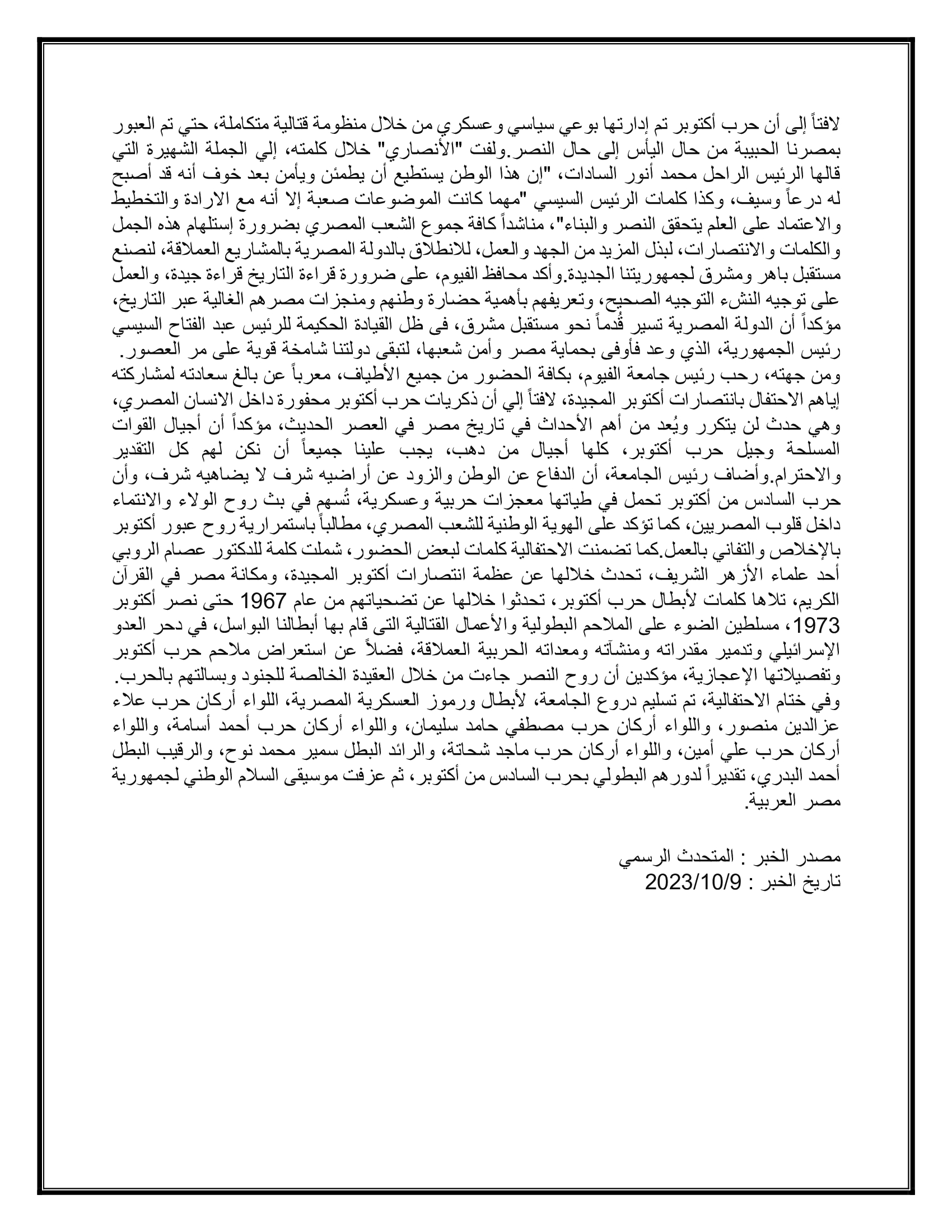 لافتاً إلى أن حرب أكتوبر تم إدارتها بوعي سياسي وعسكري من خلال منظومة قتالية متكاملة، حتي تم العبور بمصرنا الحبيبة من حال اليأس إلى حال النصر.ولفت "الأنصاري" خلال كلمته، إلي الجملة الشهيرة التي قالها الرئيس الراحل محمد أنور السادات، "إن هذا الوطن يستطيع أن يطمئن ويأمن بعد خوف أنه قد أصبح له درعاً وسيف، وكذا كلمات الرئيس السيسي "مهما كانت الموضوعات صعبة إلا أنه مع الارادة والتخطيط والاعتماد على العلم يتحقق النصر والبناء"، مناشداً كافة جموع الشعب المصري بضرورة إستلهام هذه الجمل والكلمات والانتصارات، لبذل المزيد من الجهد والعمل، للانطلاق بالدولة المصرية بالمشاريع العملاقة، لنصنع مستقبل باهر ومشرق لجمهوريتنا الجديدة.وأكد محافظ الفيوم، على ضرورة قراءة التاريخ قراءة جيدة، والعمل على توجيه النشء التوجيه الصحيح، وتعريفهم بأهمية حضارة وطنهم ومنجزات مصرهم الغالية عبر التاريخ، مؤكداً أن الدولة المصرية تسير قُدماً نحو مستقبل مشرق، فى ظل القيادة الحكيمة للرئيس عبد الفتاح السيسي رئيس الجمهورية، الذي وعد فأوفى بحماية مصر وأمن شعبها، لتبقى دولتنا شامخة قوية على مر العصور.
ومن جهته، رحب رئيس جامعة الفيوم، بكافة الحضور من جميع الأطياف، معرباً عن بالغ سعادته لمشاركته إياهم الاحتفال بانتصارات أكتوبر المجيدة، لافتاً إلي أن ذكريات حرب أكتوبر محفورة داخل الانسان المصري، وهي حدث لن يتكرر ويُعد من أهم الأحداث في تاريخ مصر في العصر الحديث، مؤكداً أن أجيال القوات المسلحة وجيل حرب أكتوبر، كلها أجيال من دهب، يجب علينا جميعاً أن نكن لهم كل التقدير والاحترام.وأضاف رئيس الجامعة، أن الدفاع عن الوطن والزود عن أراضيه شرف لا يضاهيه شرف، وأن حرب السادس من أكتوبر تحمل في طياتها معجزات حربية وعسكرية، تُسهم في بث روح الولاء والانتماء داخل قلوب المصريين، كما تؤكد على الهوية الوطنية للشعب المصري، مطالباً باستمرارية روح عبور أكتوبر بالإخلاص والتفاني بالعمل.كما تضمنت الاحتفالية كلمات لبعض الحضور، شملت كلمة للدكتور عصام الروبي أحد علماء الأزهر الشريف، تحدث خلالها عن عظمة انتصارات أكتوبر المجيدة، ومكانة مصر في القرآن الكريم، تلاها كلمات لأبطال حرب أكتوبر، تحدثوا خلالها عن تضحياتهم من عام 1967 حتى نصر أكتوبر 1973، مسلطين الضوء على الملاحم البطولية والأعمال القتالية التى قام بها أبطالنا البواسل، في دحر العدو الإسرائيلي وتدمير مقدراته ومنشآته ومعداته الحربية العملاقة، فضلاً عن استعراض ملاحم حرب أكتوبر وتفصيلاتها الإعجازية، مؤكدين أن روح النصر جاءت من خلال العقيدة الخالصة للجنود وبسالتهم بالحرب.
وفي ختام الاحتفالية، تم تسليم دروع الجامعة، لأبطال ورموز العسكرية المصرية، اللواء أركان حرب علاء عزالدين منصور، واللواء أركان حرب مصطفي حامد سليمان، واللواء أركان حرب أحمد أسامة، واللواء أركان حرب علي أمين، واللواء أركان حرب ماجد شحاتة، والرائد البطل سمير محمد نوح، والرقيب البطل أحمد البدري، تقديراً لدورهم البطولي بحرب السادس من أكتوبر، ثم عزفت موسيقى السلام الوطني لجمهورية مصر العربية.

مصدر الخبر : المتحدث الرسمي
تاريخ الخبر : 2023/10/9